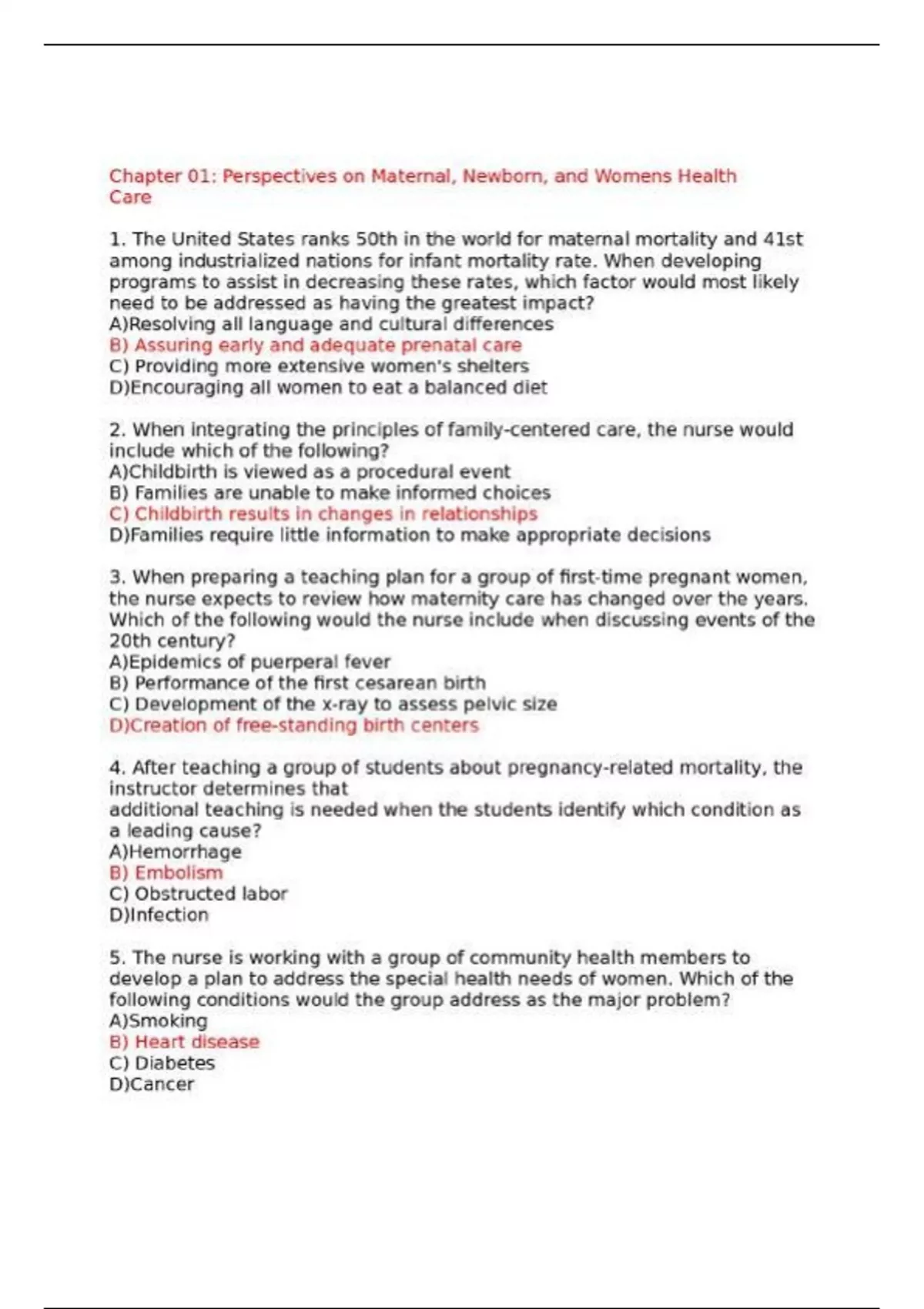 Chapter 01: Perspectives on Maternal, Newborn, and Womens Health Care

1. The United States ranks 50th in the world for maternal mortality and 41st among industrialized nations for infant mortality rate. When developing programs to assist in decreasing these rates, which factor would most likely need to be addressed as having the greatest impact?
A)Resolving all language and cultural differences
B) Assuring early and adequate prenatal care
C) Providing more extensive women's shelters
D)Encouraging all women to eat a balanced diet

2. When integrating the principles of family-centered care, the nurse would include which of the following?
A)Childbirth is viewed as a procedural event
B) Families are unable to make informed choices
C) Childbirth results in changes in relationships
D)Families require little information to make appropriate decisions

3. When preparing a teaching plan for a group of first-time pregnant women, the nurse expects to review how maternity care has changed over the years. Which of the following would the nurse include when discussing events of the 20th century?
A)Epidemics of puerperal fever
B) Performance of the first cesarean birth
C) Development of the x-ray to assess pelvic size
D)Creation of free-standing birth centers

4. After teaching a group of students about pregnancy-related mortality, the instructor determines that
additional teaching is needed when the students identify which condition as a leading cause?
A)Hemorrhage
B) Embolism
C) Obstructed labor
D)Infection

5. The nurse is working with a group of community health members to develop a plan to address the special health needs of women. Which of the following conditions would the group address as the major problem?
A)Smoking
B) Heart disease
C) Diabetes
D)Cancer